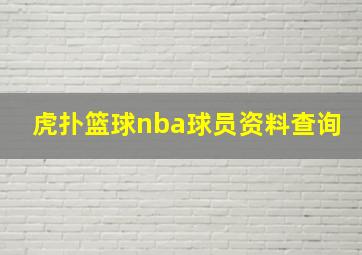 虎扑篮球nba球员资料查询